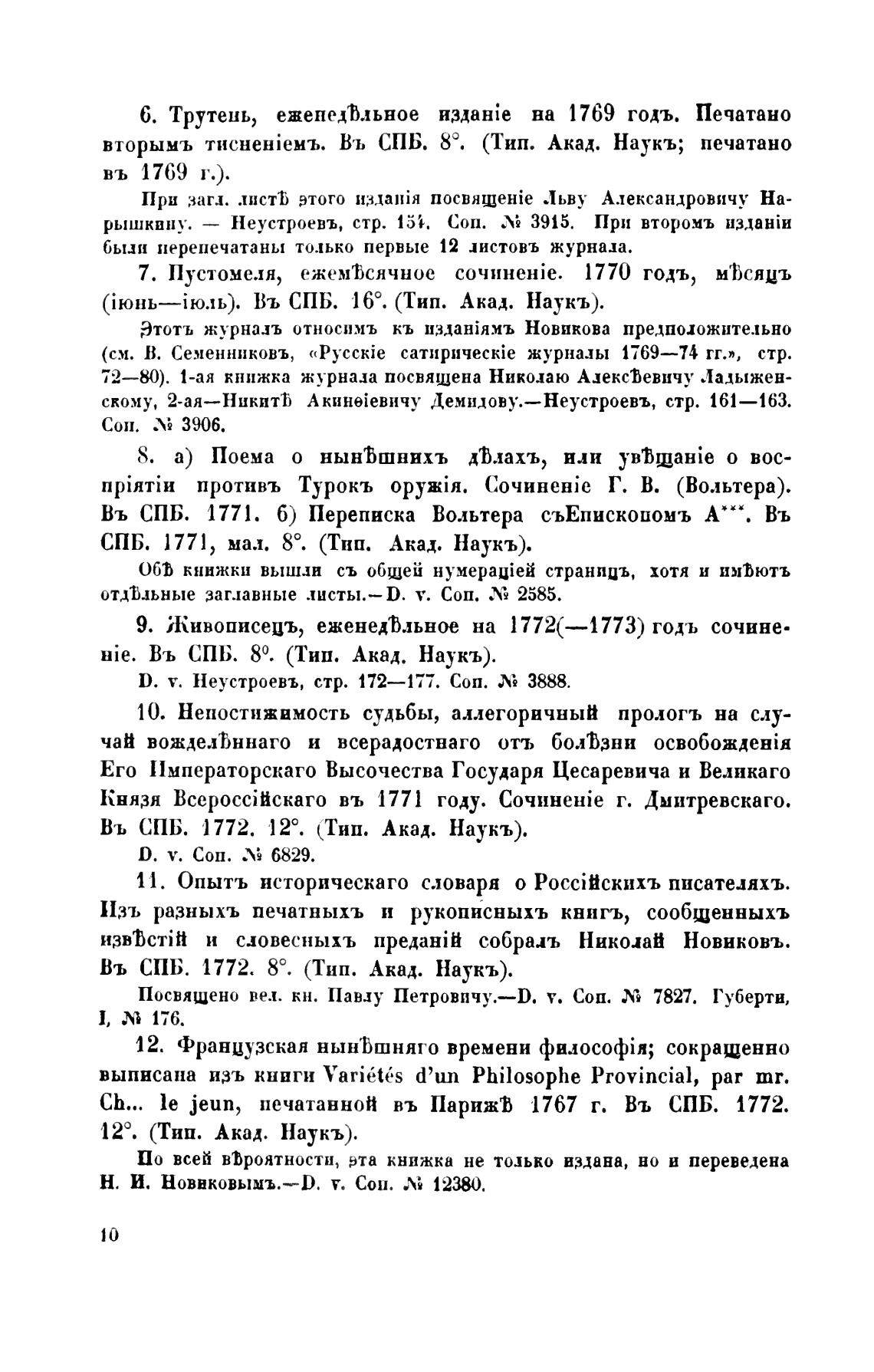 6. Трутень, еженедѣльное изданіе на 1769 годъ. Печатано вторымъ тисненіемъ. Въ СПБ. 8°. (Тип. Акад. Наукъ; печатано въ 1769 г.).

При загл. листѣ этого изданія посвященіе Льву Александровичу Нарышкину. — Неустроевъ, стр. 154. Соп. № 3915. При второмъ изданіи были перепечатаны только первые 12 листовъ журнала.

7. Пустомеля, ежемѣсячное сочиненіе. 1770 годъ, мѣсяцъ (іюнь—іюль). Въ СПБ. 16°. (Тип. Акад. Наукъ).

Этотъ журналъ относимъ къ изданіямъ Новикова предположительно (см. В. Семенниковъ, «Русскіе сатирическіе журналы 1769—74 гг.», стр. 72—80). 1-ая книжка журнала посвящена Николаю Алексѣевичу Ладыженскому, 2-ая—Никитѣ Акинѳіевичу Демидову.—Неустроевъ, стр. 161—163. Соп. № 3906.

8. а) Поема о нынѣшнихъ дѣлахъ, или увѣщаніе о воспріятіи противъ Турокъ оружія. Сочиненіе Г. В. (Вольтера). Въ СПБ. 1771. б) Переписка Вольтера съЕпископомъ А***. Въ СПБ. 1771, мал. 8°. (Тип. Акад. Наукъ).

Обѣ книжки вышли съ общей нумераціей страницъ, хотя и имѣютъ отдѣльные заглавные листы.—D. v. Соп. № 2585.

9. Живописецъ, еженедѣльное на 1772(—1773) годъ сочиненіе. Въ СПБ. 8°. (Тип. Акад. Наукъ).

D. v. Неустроевъ, стр. 172—177. Соп. № 3888.

10. Непостижимость судьбы, аллегоричный прологъ на случай вожделѣннаго и всерадостнаго отъ болѣзни освобожденія Его Императорскаго Высочества Государя Цесаревича и Великаго Князя Всероссійскаго въ 1771 году. Сочиненіе г. Дмитревскаго. Въ СПБ. 1772. 12°. (Тип. Акад. Наукъ).

D. v. Соп. № 6829.

11. Опытъ историческаго словаря о Россійскихъ писателяхъ. Изъ разныхъ печатныхъ и рукописныхъ книгъ, сообщенныхъ извѣстій и словесныхъ преданій собралъ Николай Новиковъ. Въ СПБ. 1772. 8°. (Тип. Акад. Наукъ).

Посвящено вел. кн. Павлу Петровичу.—D. v. Соп. № 7827. Губерти, I, № 176.

12. Французская нынѣшняго времени философія; сокращенно выписана изъ книги Variétés d'un Philosophe Provincial, par mr. Ch... le jeun, печатанной въ Парижѣ 1767 г. Въ СПБ. 1772. 12°. (Тип. Акад. Наукъ).

По всей вѣроятности, эта книжка не только издана, но и переведена Н. И. Новиковымъ.—D. v. Соп. № 12380.

10